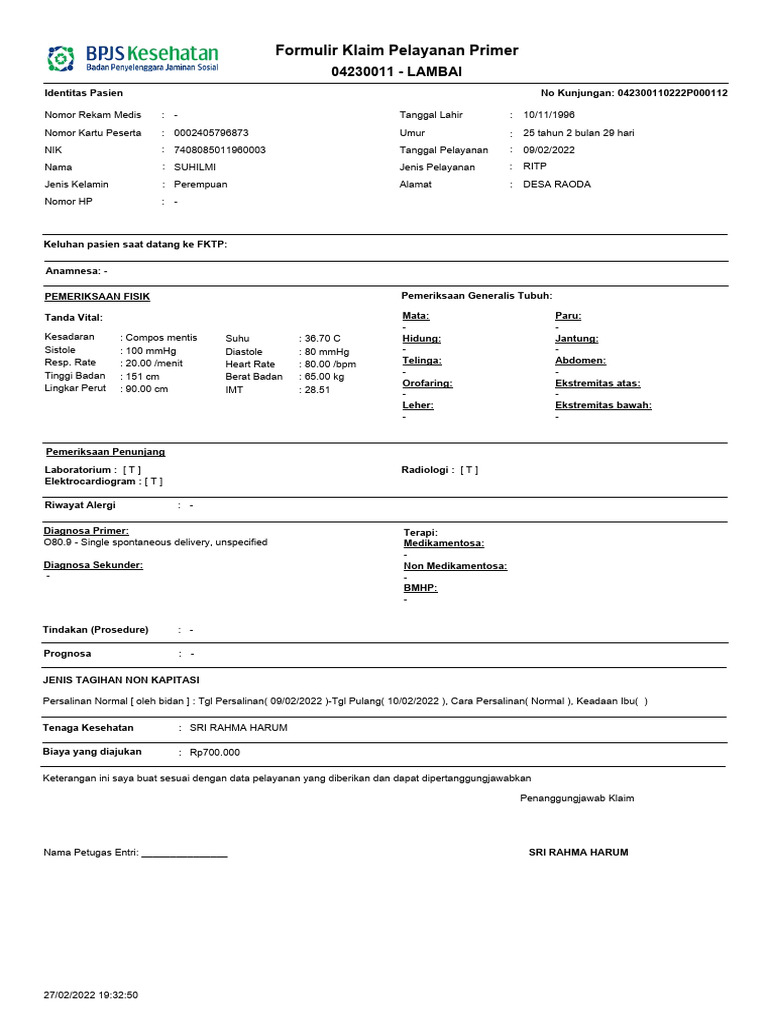 BPJS Kesehatan
Badan Penyelenggara Jaminan Sosial

Formulir Klaim Pelayanan Primer
04230011 - LAMBAI

Identitas Pasien

No Kunjungan: 042300110222P000112

Nomor Rekam Medis : -
Nomor Kartu Peserta : 0002405796873
NIK : 7408085011960003
Nama : SUHILMI
Jenis Kelamin : Perempuan
Nomor HP : -

Tanggal Lahir : 10/11/1996
Umur : 25 tahun 2 bulan 29 hari
Tanggal Pelayanan : 09/02/2022
Jenis Pelayanan : RITP
Alamat : DESA RAODA

Keluhan pasien saat datang ke FKTP:

Anamnesa: -

PEMERIKSAAN FISIK

Tanda Vital:

Kesadaran : Compos mentis
Sistole : 100 mmHg
Resp. Rate : 20.00 /menit
Tinggi Badan : 151 cm
Lingkar Perut : 90.00 cm

Suhu : 36.70 C
Diastole : 80 mmHg
Heart Rate : 80.00 /bpm
Berat Badan : 65.00 kg
IMT : 28.51

Pemeriksaan Generalis Tubuh:

Mata:
-
Hidung:
-
Telinga:
-
Orofaring:
-
Leher:
-

Paru:
-
Jantung:
-
Abdomen:
-
Ekstremitas atas:
-
Ekstremitas bawah:
-

Pemeriksaan Penunjang

Laboratorium : [ T ]
Elektrocardiogram : [ T ]

Radiologi : [ T ]

Riwayat Alergi : -

Diagnosa Primer:
O80.9 - Single spontaneous delivery, unspecified

Diagnosa Sekunder:
-

Terapi:
Medikamentosa:
-
Non Medikamentosa:
-
BMHP:
-

Tindakan (Prosedure) : -

Prognosa : -

JENIS TAGIHAN NON KAPITASI

Persalinan Normal [ oleh bidan ] : Tgl Persalinan( 09/02/2022 )-Tgl Pulang( 10/02/2022 ), Cara Persalinan( Normal ), Keadaan Ibu( )

Tenaga Kesehatan : SRI RAHMA HARUM

Biaya yang diajukan : Rp700.000

Keterangan ini saya buat sesuai dengan data pelayanan yang diberikan dan dapat dipertanggungjawabkan

Penanggungjawab Klaim

Nama Petugas Entri: ________________

SRI RAHMA HARUM

27/02/2022 19:32:50